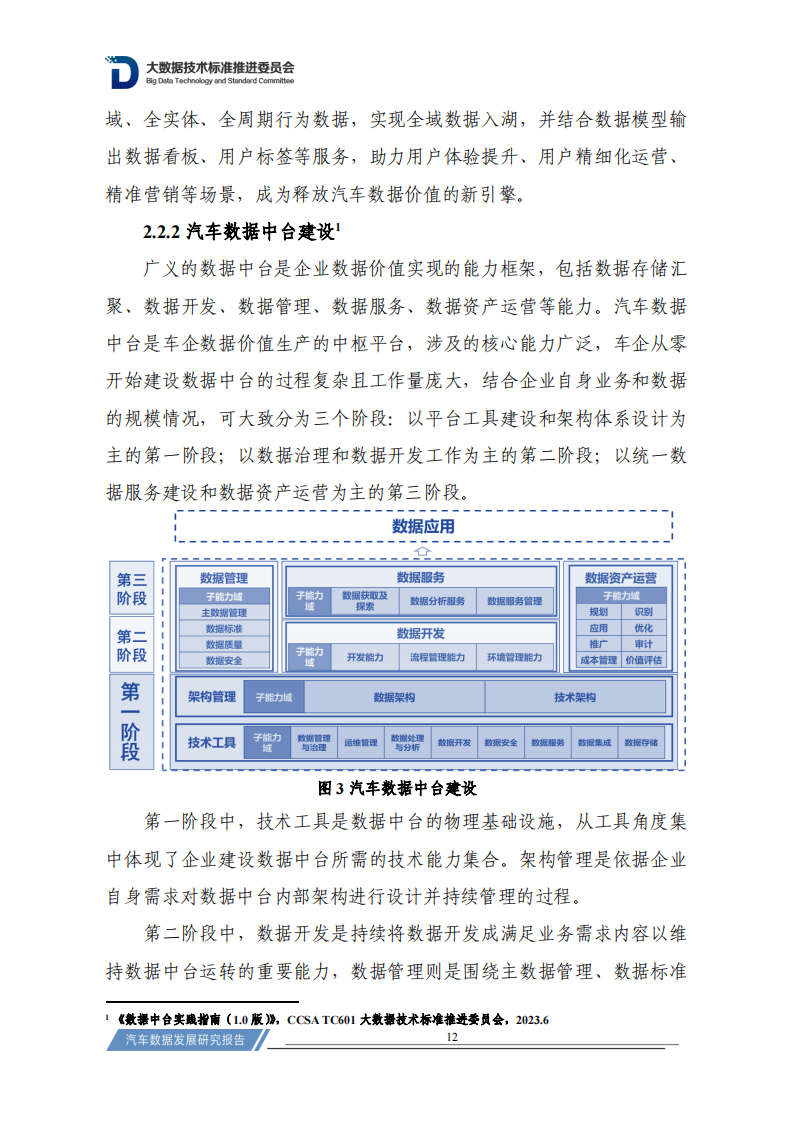 大数据技术标准推进委员会
Big Data Technology and Standard Committee

域、全实体、全周期行为数据，实现全域数据入湖，并结合数据模型输出数据看板、用户标签等服务，助力用户体验提升、用户精细化运营、精准营销等场景，成为释放汽车数据价值的新引擎。

2.2.2 汽车数据中台建设$^1$

广义的数据中台是企业数据价值实现的能力框架，包括数据存储汇聚、数据开发、数据管理、数据服务、数据资产运营等能力。汽车数据中台是车企数据价值生产的中枢平台，涉及的核心能力广泛，车企从零开始建设数据中台的过程复杂且工作量庞大，结合企业自身业务和数据的规模情况，可大致分为三个阶段：以平台工具建设和架构体系设计为主的第一阶段；以数据治理和数据开发工作为主的第二阶段；以统一数据服务建设和数据资产运营为主的第三阶段。

数据应用

第三阶段
第二阶段
第一阶段

数据管理
子能力域
主数据管理
数据标准
数据质量
数据安全

数据服务
子能力域
数据获取及探索
数据分析服务
数据服务管理

数据开发
子能力域
开发能力
流程管理能力
环境管理能力

数据资产运营
子能力域
规划
识别
应用
优化
推广
审计
成本管理
价值评估

架构管理
子能力域
数据架构
技术架构

技术工具
子能力域
数据管理与治理
运维管理
数据处理与分析
数据开发
数据安全
数据服务
数据集成
数据存储

图 3 汽车数据中台建设

第一阶段中，技术工具是数据中台的物理基础设施，从工具角度集中体现了企业建设数据中台所需的技术能力集合。架构管理是依据企业自身需求对数据中台内部架构进行设计并持续管理的过程。

第二阶段中，数据开发是持续将数据开发成满足业务需求内容以维持数据中台运转的重要能力，数据管理则是围绕主数据管理、数据标准

$^1$ 《数据中台实践指南（1.0 版）》，CCSA TC601 大数据技术标准推进委员会，2023.6

汽车数据发展研究报告
12